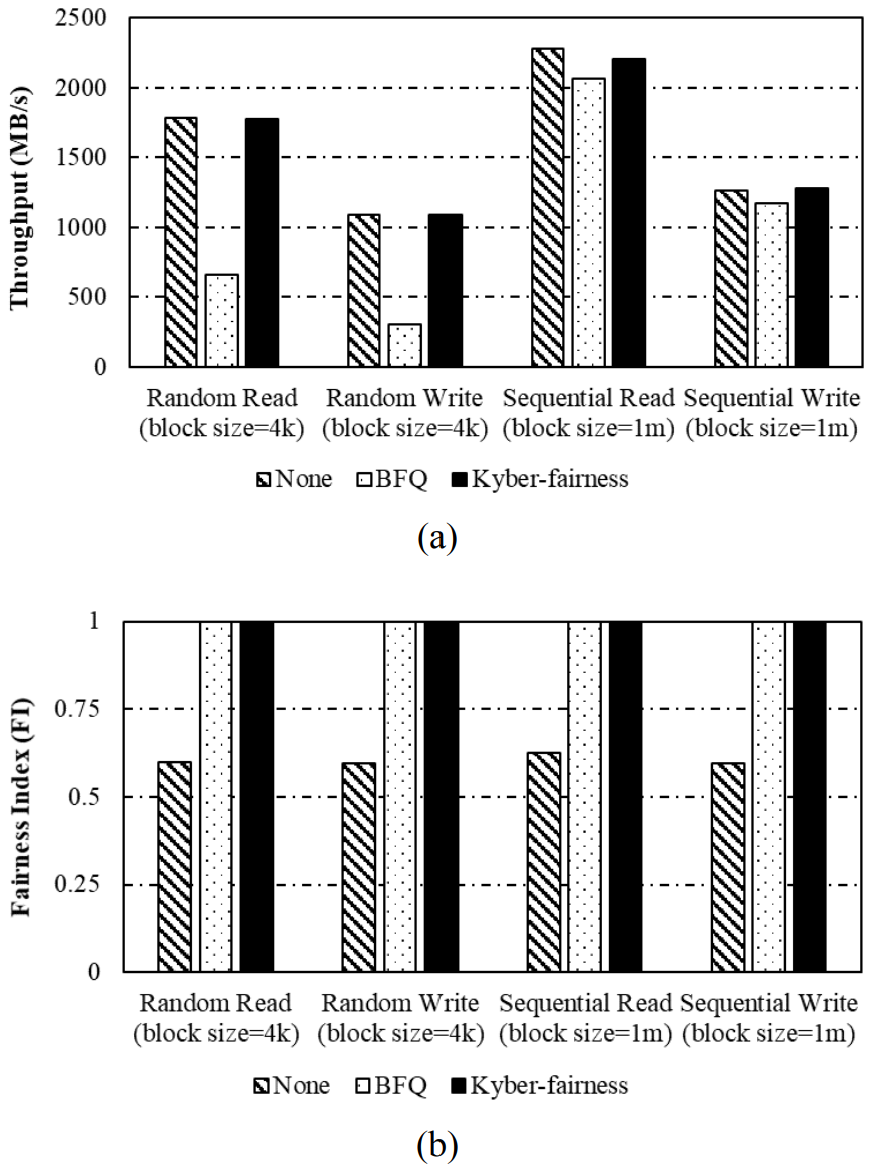 Throughput (MB/s)

2500
2000
1500
1000
500
0

Random Read (block size=4k)
Random Write (block size=4k)
Sequential Read (block size=1m)
Sequential Write (block size=1m)

None BFQ Kyber-fairness

(a)

Fairness Index (FI)

1
0.75
0.5
0.25
0

Random Read (block size=4k)
Random Write (block size=4k)
Sequential Read (block size=1m)
Sequential Write (block size=1m)

None BFQ Kyber-fairness

(b)